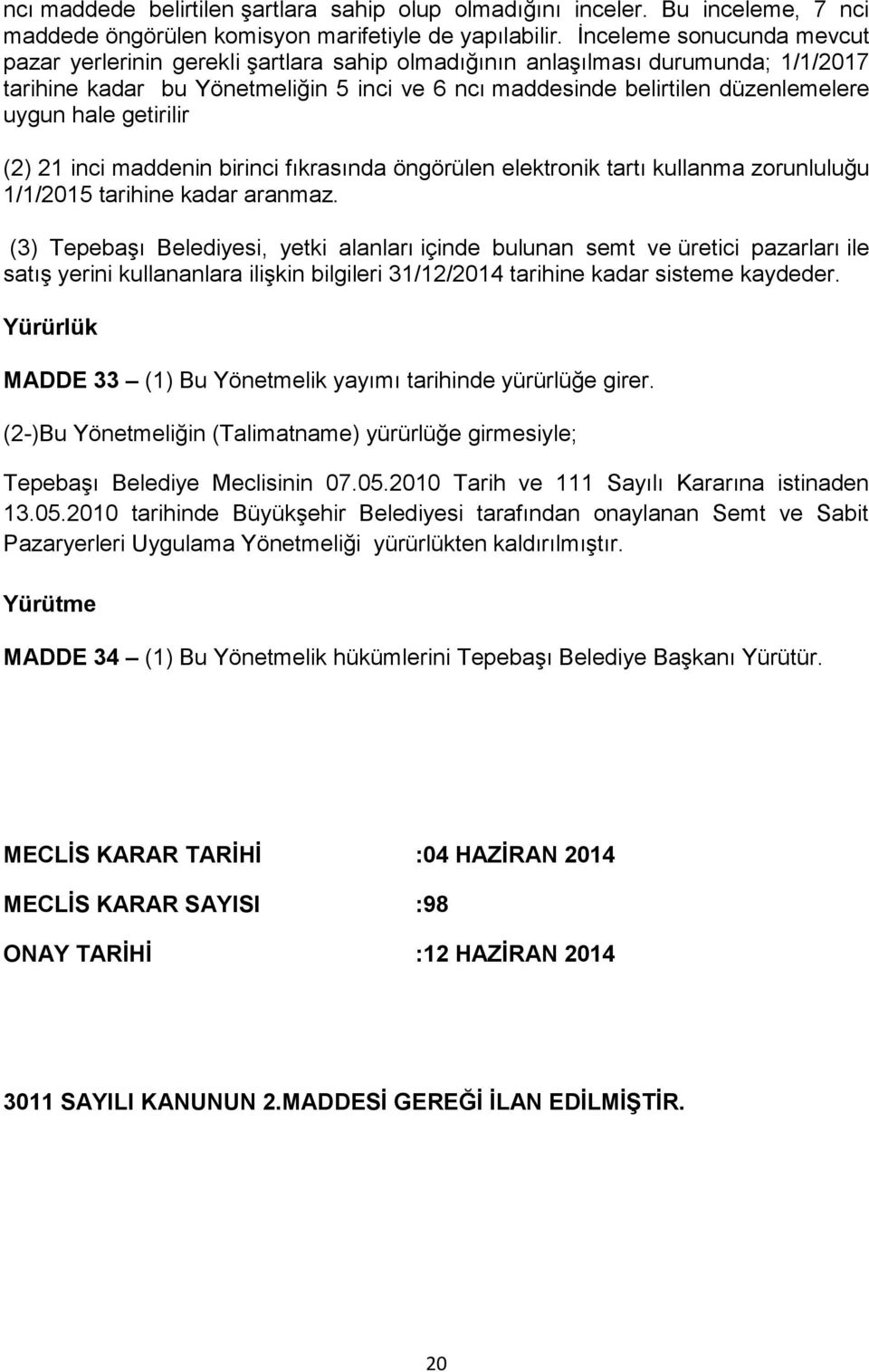 ncı maddede belirtilen şartlara sahip olup olmadığını inceler. Bu inceleme, 7 nci maddede öngörülen komisyon marifetiyle de yapılabilir. İnceleme sonucunda mevcut pazar yerlerinin gerekli şartlara sahip olmadığının anlaşılması durumunda; 1/1/2017 tarihine kadar bu Yönetmeliğin 5 inci ve 6 ncı maddesinde belirtilen düzenlemelere uygun hale getirilir

(2) 21 inci maddenin birinci fıkrasında öngörülen elektronik tartı kullanma zorunluluğu 1/1/2015 tarihine kadar aranmaz.

(3) Tepebaşı Belediyesi, yetki alanları içinde bulunan semt ve üretici pazarları ile satış yerini kullananlara ilişkin bilgileri 31/12/2014 tarihine kadar sisteme kaydeder.

Yürürlük

MADDE 33 – (1) Bu Yönetmelik yayımı tarihinde yürürlüğe girer.

(2-)Bu Yönetmeliğin (Talimatname) yürürlüğe girmesiyle;

Tepebaşı Belediye Meclisinin 07.05.2010 Tarih ve 111 Sayılı Kararına istinaden 13.05.2010 tarihinde Büyükşehir Belediyesi tarafından onaylanan Semt ve Sabit Pazaryerleri Uygulama Yönetmeliği yürürlükten kaldırılmıştır.

Yürütme

MADDE 34 – (1) Bu Yönetmelik hükümlerini Tepebaşı Belediye Başkanı Yürütür.

MECLİS KARAR TARİHİ :04 HAZİRAN 2014

MECLİS KARAR SAYISI :98

ONAY TARİHİ :12 HAZİRAN 2014

3011 SAYILI KANUNUN 2.MADDESİ GEREĞİ İLAN EDİLMİŞTİR.

20